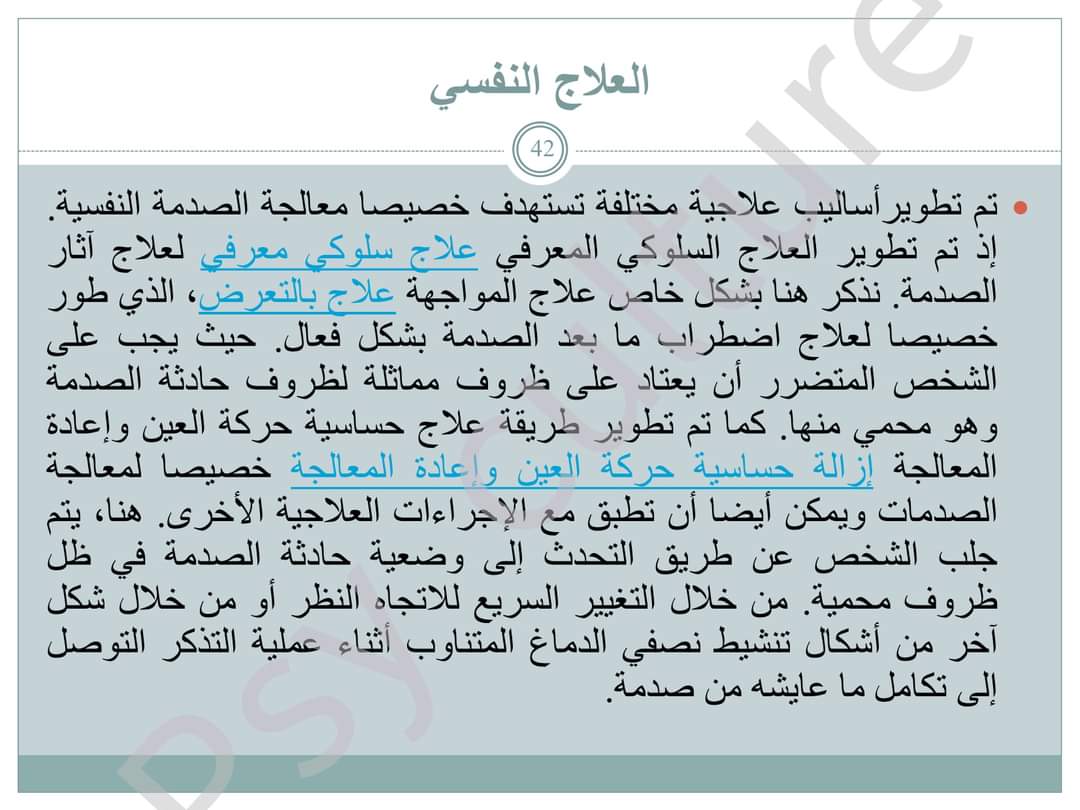 العلاج النفسي

42

• تم تطويرأساليب علاجية مختلفة تستهدف خصيصا معالجة الصدمة النفسية. إذ تم تطوير العلاج السلوكي المعرفي علاج سلوكي معرفي لعلاج آثار الصدمة. نذكر هنا بشكل خاص علاج المواجهة علاج بالتعرض، الذي طور خصيصا لعلاج اضطراب ما بعد الصدمة بشكل فعال. حيث يجب على الشخص المتضرر أن يعتاد على ظروف مماثلة لظروف حادثة الصدمة وهو محمي منها. كما تم تطوير طريقة علاج حساسية حركة العين وإعادة المعالجة إزالة حساسية حركة العين وإعادة المعالجة خصيصا لمعالجة الصدمات ويمكن أيضا أن تطبق مع الإجراءات العلاجية الأخرى. هنا، يتم جلب الشخص عن طريق التحدث إلى وضعية حادثة الصدمة في ظل ظروف محمية. من خلال التغيير السريع للاتجاه النظر أو من خلال شكل آخر من أشكال تنشيط نصفي الدماغ المتناوب أثناء عملية التذكر التوصل إلى تكامل ما عايشه من صدمة.

psyculture